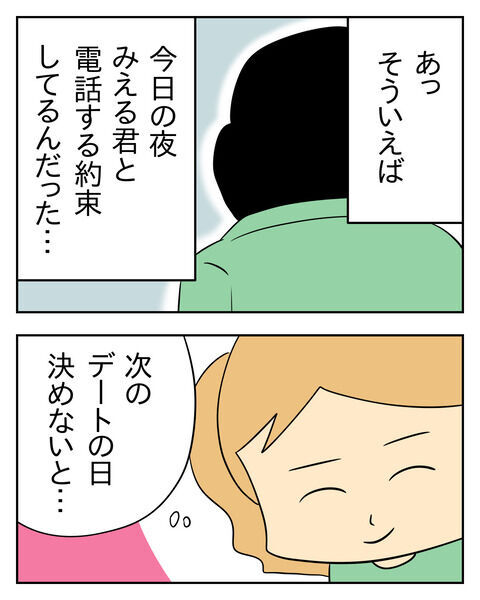 あっ
そういえば

今日の夜
みえる君と
電話する約束
してるんだった…

次の
デートの日
決めないと…